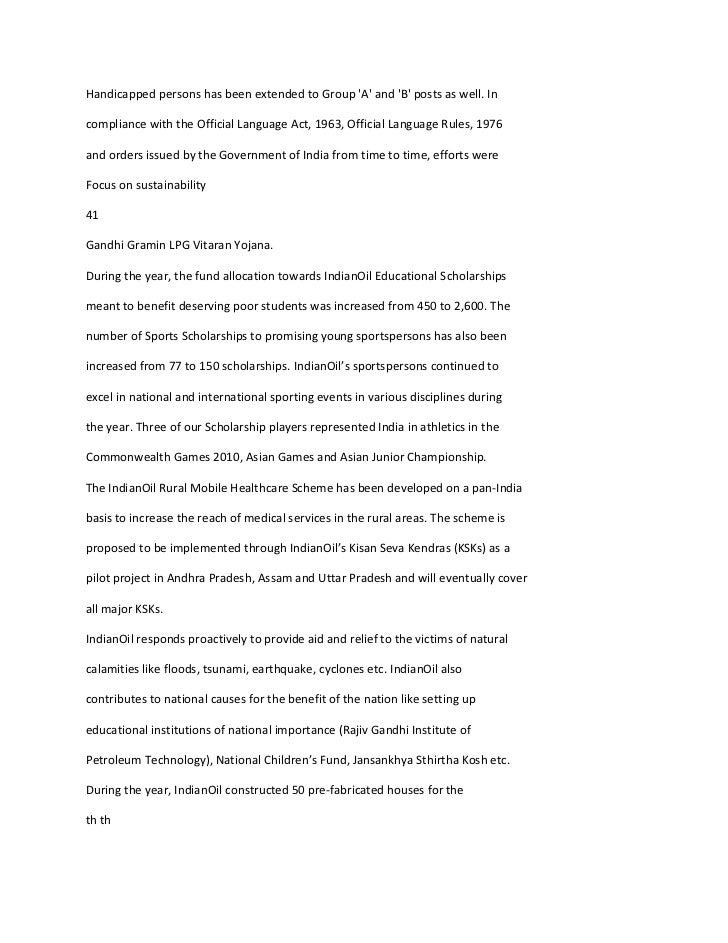 Handicapped persons has been extended to Group 'A' and 'B' posts as well. In compliance with the Official Language Act, 1963, Official Language Rules, 1976 and orders issued by the Government of India from time to time, efforts were

Focus on sustainability

41

Gandhi Gramin LPG Vitaran Yojana.

During the year, the fund allocation towards IndianOil Educational Scholarships meant to benefit deserving poor students was increased from 450 to 2,600. The number of Sports Scholarships to promising young sportspersons has also been increased from 77 to 150 scholarships. IndianOil's sportspersons continued to excel in national and international sporting events in various disciplines during the year. Three of our Scholarship players represented India in athletics in the Commonwealth Games 2010, Asian Games and Asian Junior Championship.

The IndianOil Rural Mobile Healthcare Scheme has been developed on a pan-India basis to increase the reach of medical services in the rural areas. The scheme is proposed to be implemented through IndianOil's Kisan Seva Kendras (KSKs) as a pilot project in Andhra Pradesh, Assam and Uttar Pradesh and will eventually cover all major KSKs.

IndianOil responds proactively to provide aid and relief to the victims of natural calamities like floods, tsunami, earthquake, cyclones etc. IndianOil also contributes to national causes for the benefit of the nation like setting up educational institutions of national importance (Rajiv Gandhi Institute of Petroleum Technology), National Children's Fund, Jansankhya Sthirtha Kosh etc.

During the year, IndianOil constructed 50 pre-fabricated houses for the

th th